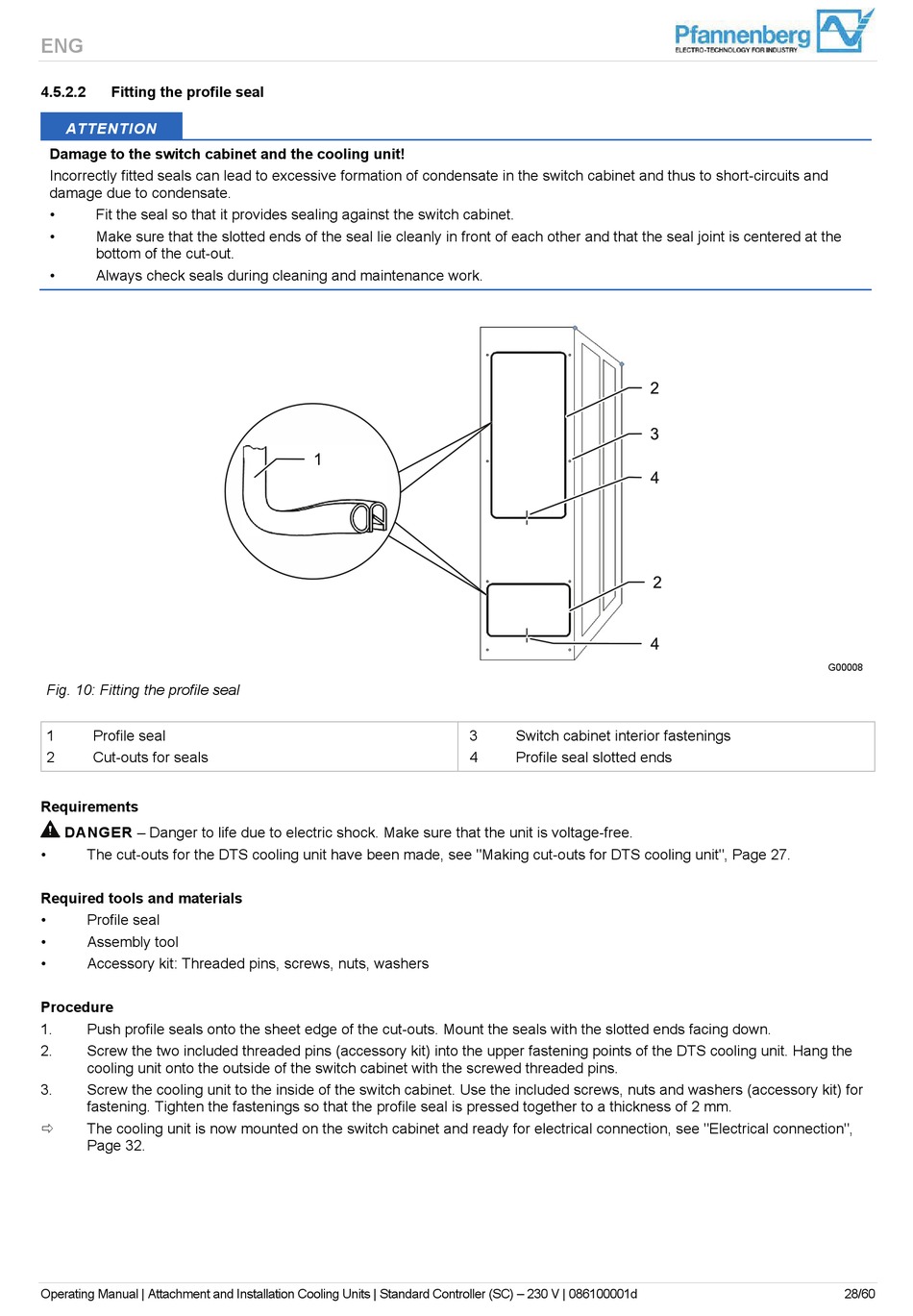 ENG

Pfannenberg
ELECTRO-TECHNOLOGY FOR INDUSTRY

4.5.2.2 Fitting the profile seal

ATTENTION

Damage to the switch cabinet and the cooling unit!

Incorrectly fitted seals can lead to excessive formation of condensate in the switch cabinet and thus to short-circuits and damage due to condensate.

• Fit the seal so that it provides sealing against the switch cabinet.
• Make sure that the slotted ends of the seal lie cleanly in front of each other and that the seal joint is centered at the bottom of the cut-out.
• Always check seals during cleaning and maintenance work.

1
2
3
4
2
4
G00008

Fig. 10: Fitting the profile seal

| 1 | Profile seal | 3 | Switch cabinet interior fastenings |
|---|---|---|---|
| 2 | Cut-outs for seals | 4 | Profile seal slotted ends |

Requirements

DANGER – Danger to life due to electric shock. Make sure that the unit is voltage-free.
• The cut-outs for the DTS cooling unit have been made, see "Making cut-outs for DTS cooling unit", Page 27.

Required tools and materials
• Profile seal
• Assembly tool
• Accessory kit: Threaded pins, screws, nuts, washers

Procedure
1. Push profile seals onto the sheet edge of the cut-outs. Mount the seals with the slotted ends facing down.
2. Screw the two included threaded pins (accessory kit) into the upper fastening points of the DTS cooling unit. Hang the cooling unit onto the outside of the switch cabinet with the screwed threaded pins.
3. Screw the cooling unit to the inside of the switch cabinet. Use the included screws, nuts and washers (accessory kit) for fastening. Tighten the fastenings so that the profile seal is pressed together to a thickness of 2 mm.
⇨ The cooling unit is now mounted on the switch cabinet and ready for electrical connection, see "Electrical connection", Page 32.

Operating Manual | Attachment and Installation Cooling Units | Standard Controller (SC) – 230 V | 086100001d 28/60